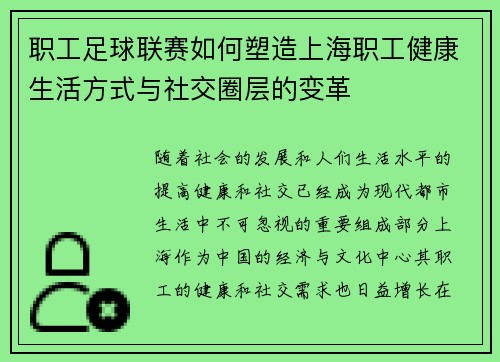 职工足球联赛如何塑造上海职工健康生活方式与社交圈层的变革

随着社会的发展和人们生活水平的提高健康和社交已经成为现代都市生活中不可忽视的重要组成部分上海作为中国的经济与文化中心其职工的健康和社交需求也日益增长在